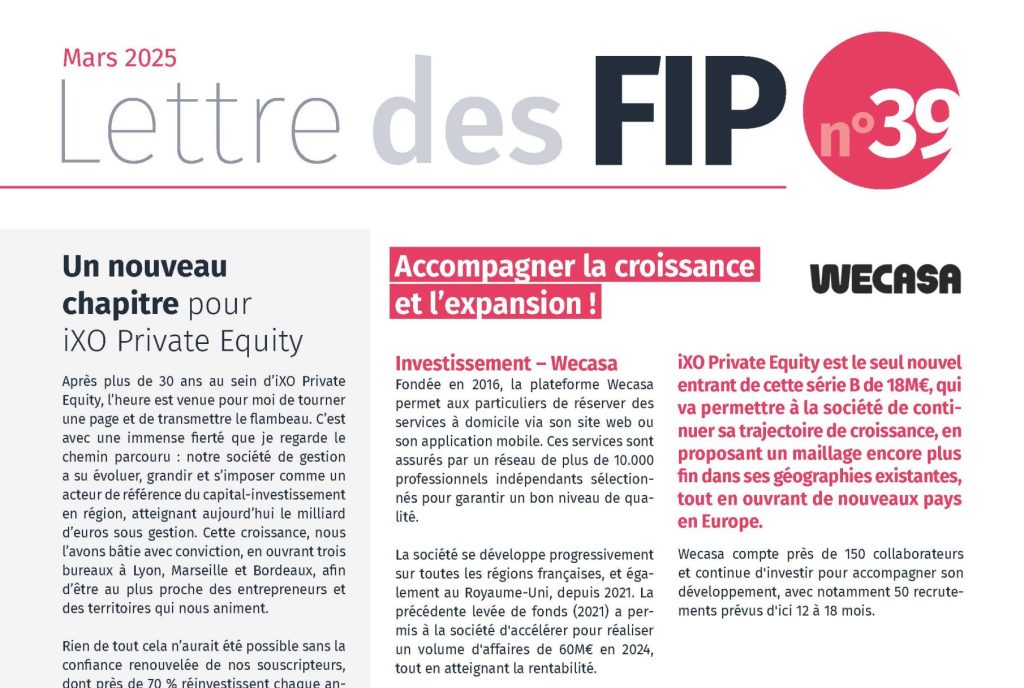 Mars 2025

Lettre des FIP

n°39

Un nouveau chapitre pour iXO Private Equity

Après plus de 30 ans au sein d'iXO Private Equity, l'heure est venue pour moi de tourner une page et de transmettre le flambeau. C'est avec une immense fierté que je regarde le chemin parcouru : notre société de gestion a su évoluer, grandir et s'imposer comme un acteur de référence du capital-investissement en région, atteignant aujourd'hui le milliard d'euros sous gestion. Cette croissance, nous l'avons bâtie avec conviction, en ouvrant trois bureaux à Lyon, Marseille et Bordeaux, afin d'être au plus proche des entrepreneurs et des territoires qui nous animent.

Rien de tout cela n'aurait été possible sans la confiance renouvelée de nos souscripteurs, dont près de 70 % réinvestissent chaque an-

Accompagner la croissance et l'expansion !

WECASA

Investissement – Wecasa

Fondée en 2016, la plateforme Wecasa permet aux particuliers de réserver des services à domicile via son site web ou son application mobile. Ces services sont assurés par un réseau de plus de 10.000 professionnels indépendants sélectionnés pour garantir un bon niveau de qualité.

La société se développe progressivement sur toutes les régions françaises, et également au Royaume-Uni, depuis 2021. La précédente levée de fonds (2021) a permis à la société d'accélérer pour réaliser un volume d'affaires de 60M€ en 2024, tout en atteignant la rentabilité.

iXO Private Equity est le seul nouvel entrant de cette série B de 18M€, qui va permettre à la société de continuer sa trajectoire de croissance, en proposant un maillage encore plus fin dans ses géographies existantes, tout en ouvrant de nouveaux pays en Europe.

Wecasa compte près de 150 collaborateurs et continue d'investir pour accompagner son développement, avec notamment 50 recrutements prévus d'ici 12 à 18 mois.